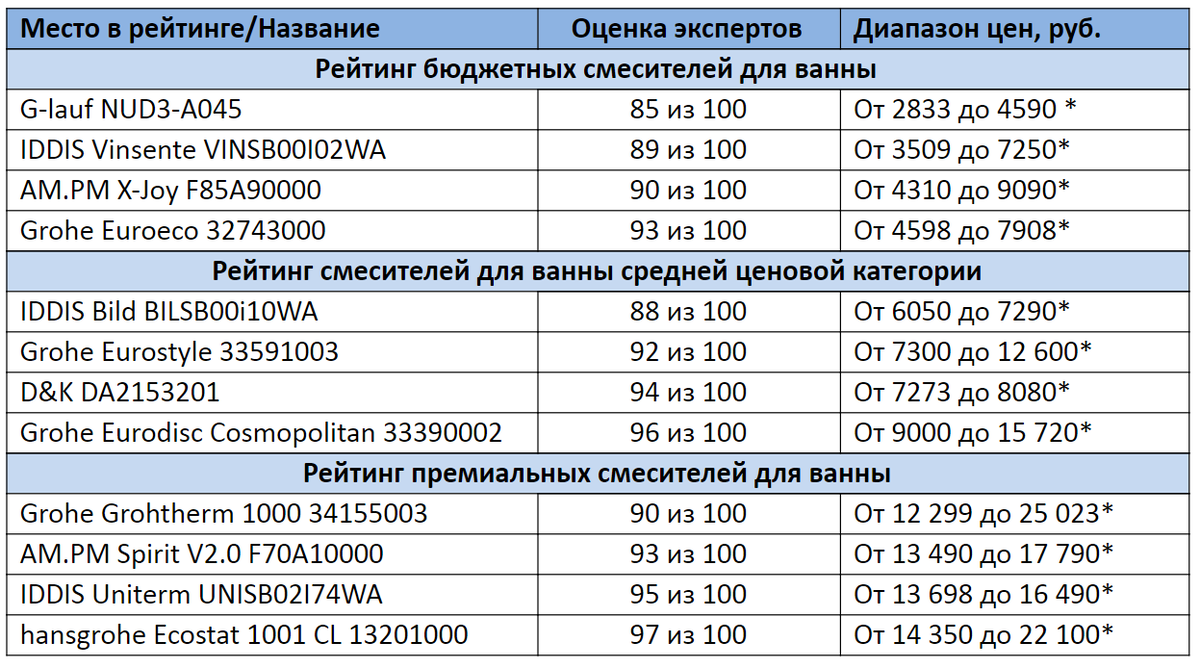 | Место в рейтинге/Название | Оценка экспертов | Диапазон цен, руб. |
|---|---|---|
| Рейтинг бюджетных смесителей для ванны | | |
| G-lauf NUD3-A045 | 85 из 100 | От 2833 до 4590 * |
| IDDIS Vinsente VINSB00I02WA | 89 из 100 | От 3509 до 7250* |
| AM.PM X-Joy F85A90000 | 90 из 100 | От 4310 до 9090* |
| Grohe Euroeco 32743000 | 93 из 100 | От 4598 до 7908* |
| Рейтинг смесителей для ванны средней ценовой категории | | |
| IDDIS Bild BILSB00i10WA | 88 из 100 | От 6050 до 7290* |
| Grohe Eurostyle 33591003 | 92 из 100 | От 7300 до 12 600* |
| D&K DA2153201 | 94 из 100 | От 7273 до 8080* |
| Grohe Eurodisc Cosmopolitan 33390002 | 96 из 100 | От 9000 до 15 720* |
| Рейтинг премиальных смесителей для ванны | | |
| Grohe Grohtherm 1000 34155003 | 90 из 100 | От 12 299 до 25 023* |
| AM.PM Spirit V2.0 F70A10000 | 93 из 100 | От 13 490 до 17 790* |
| IDDIS Uniterm UNISB02I74WA | 95 из 100 | От 13 698 до 16 490* |
| hansgrohe Ecostat 1001 CL 13201000 | 97 из 100 | От 14 350 до 22 100* |